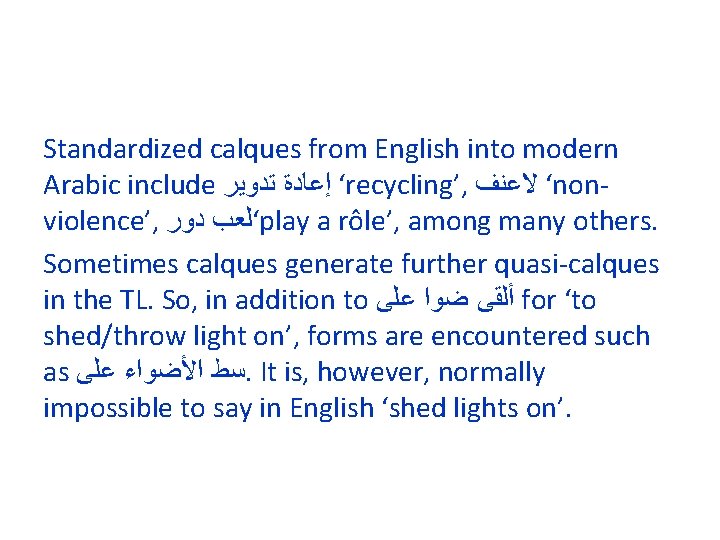 Standardized calques from English into modern Arabic include إعادة تدوير 'recycling', لاعنف 'non-violence', لعب دور'play a rôle', among many others.

Sometimes calques generate further quasi-calques in the TL. So, in addition to ألقى ضوا على for 'to shed/throw light on', forms are encountered such as سط الأضواء على. It is, however, normally impossible to say in English 'shed lights on'.